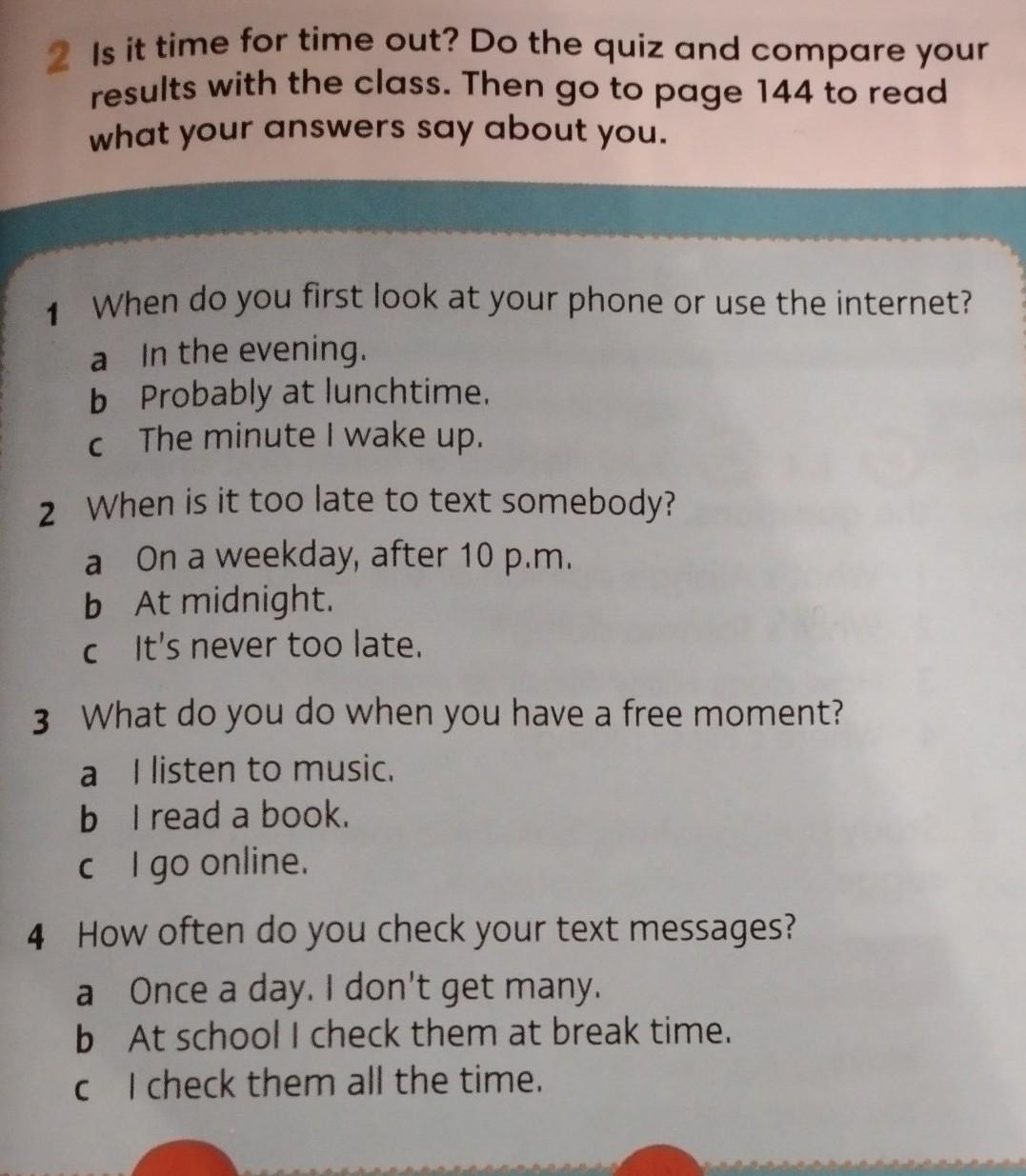 2 Is it time for time out? Do the quiz and compare your results with the class. Then go to page 144 to read what your answers say about you.

1 When do you first look at your phone or use the internet?
a In the evening.
b Probably at lunchtime.
c The minute I wake up.

2 When is it too late to text somebody?
a On a weekday, after 10 p.m.
b At midnight.
c It's never too late.

3 What do you do when you have a free moment?
a I listen to music.
b I read a book.
c I go online.

4 How often do you check your text messages?
a Once a day. I don't get many.
b At school I check them at break time.
c I check them all the time.